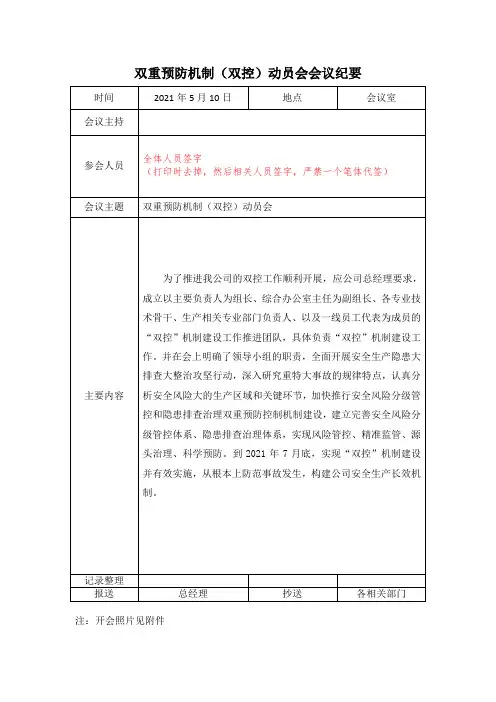 双重预防机制（双控）动员会会议纪要

| 时间 | 2021 年 5 月 10 日 | 地点 | 会议室 |
|---|---|---|---|
| 会议主持 | | | |
| 参会人员 | 全体人员签字（打印时去掉，然后相关人员签字，严禁一个笔体代签） | | |
| 会议主题 | 双重预防机制（双控）动员会 | | |
| 主要内容 | 为了推进我公司的双控工作顺利开展，应公司总经理要求，成立以主要负责人为组长、综合办公室主任为副组长、各专业技术骨干、生产相关专业部门负责人、以及一线员工代表为成员的“双控”机制建设工作推进团队，具体负责“双控”机制建设工作。并在会上明确了领导小组的职责，全面开展安全生产隐患大排查大整治攻坚行动，深入研究重特大事故的规律特点，认真分析安全风险大的生产区域和关键环节，加快推行安全风险分级管控和隐患排查治理双重预防控制机制建设，建立完善安全风险分级管控体系、隐患排查治理体系，实现风险管控、精准监管、源头治理、科学预防。到 2021 年 7 月底，实现“双控”机制建设并有效实施，从根本上防范事故发生，构建公司安全生产长效机制。 | | |
| 记录整理 | | | |
| 报送 | 总经理 | 抄送 | 各相关部门 |

注：开会照片见附件